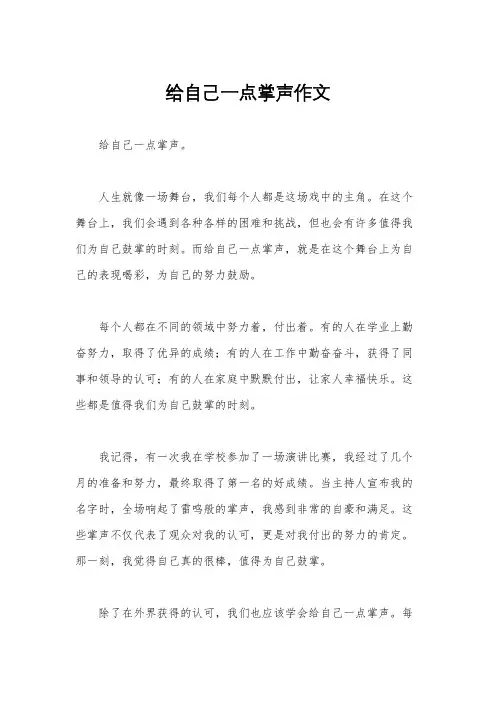 给自己一点掌声作文

给自己一点掌声。

人生就像一场舞台，我们每个人都是这场戏中的主角。在这个舞台上，我们会遇到各种各样的困难和挑战，但也会有许多值得我们为自己鼓掌的时刻。而给自己一点掌声，就是在这个舞台上为自己的表现喝彩，为自己的努力鼓励。

每个人都在不同的领域中努力着，付出着。有的人在学业上勤奋努力，取得了优异的成绩；有的人在工作中勤奋奋斗，获得了同事和领导的认可；有的人在家庭中默默付出，让家人幸福快乐。这些都是值得我们为自己鼓掌的时刻。

我记得，有一次我在学校参加了一场演讲比赛，我经过了几个月的准备和努力，最终取得了第一名的好成绩。当主持人宣布我的名字时，全场响起了雷鸣般的掌声，我感到非常的自豪和满足。这些掌声不仅代表了观众对我的认可，更是对我付出的努力的肯定。那一刻，我觉得自己真的很棒，值得为自己鼓掌。

除了在外界获得的认可，我们也应该学会给自己一点掌声。每